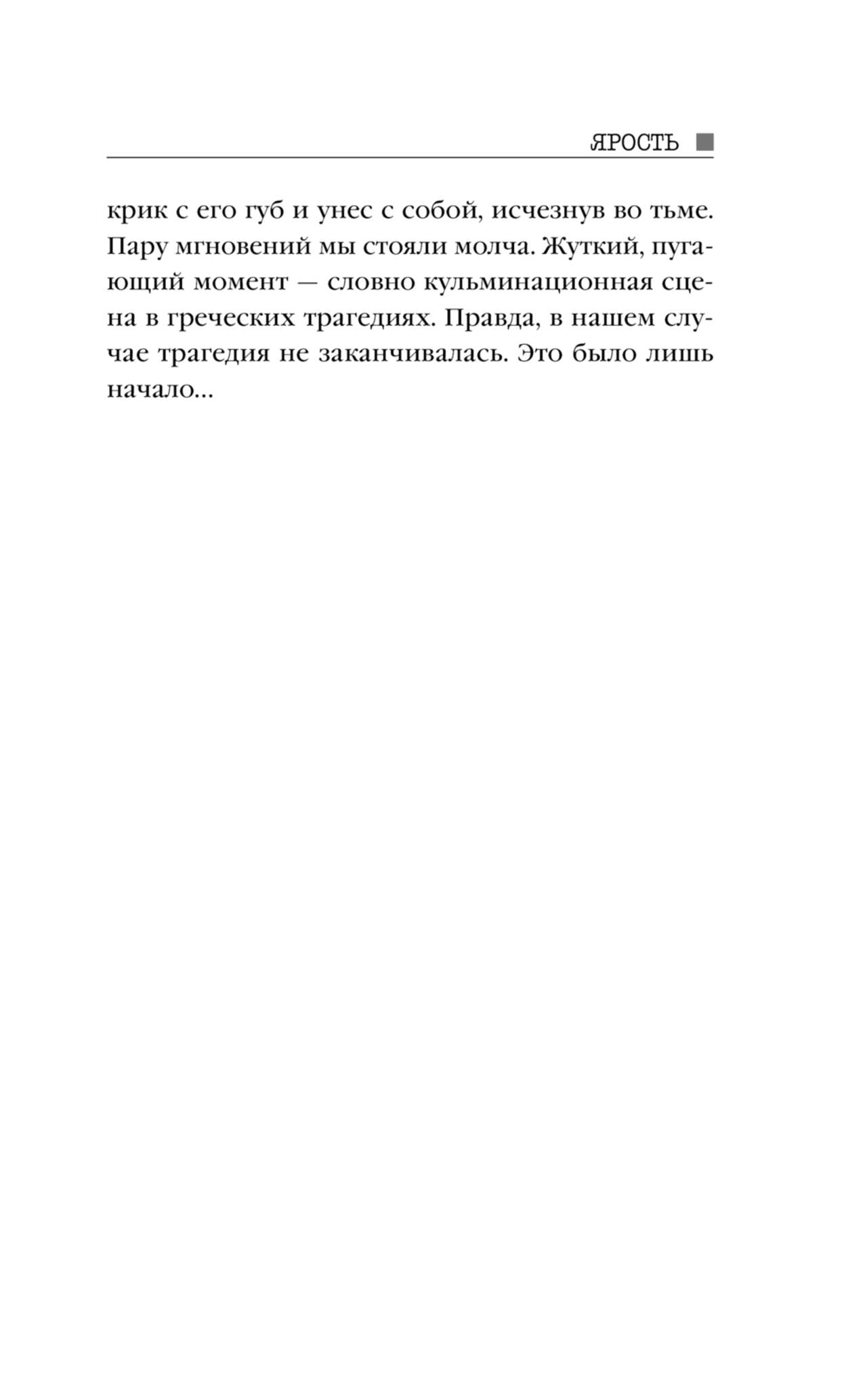 ЯРОСТЬ

крик с его губ и унес с собой, исчезнув во тьме. Пару мгновений мы стояли молча. Жуткий, пугающий момент — словно кульминационная сцена в греческих трагедиях. Правда, в нашем случае трагедия не заканчивалась. Это было лишь начало...